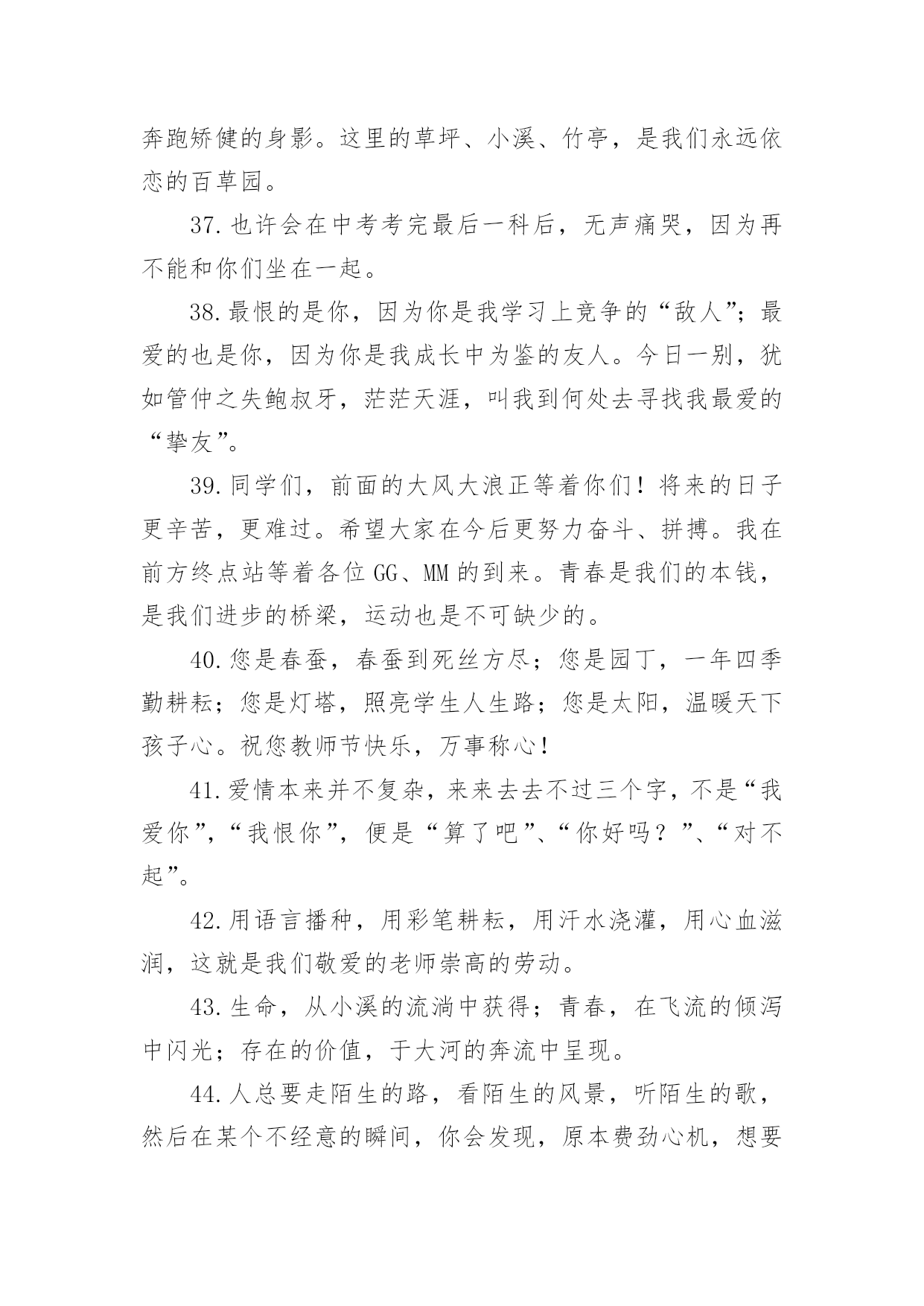 奔跑矫健的身影。这里的草坪、小溪、竹亭，是我们永远依恋的百草园。

37.也许会在中考考完最后一科后，无声痛哭，因为再不能和你们坐在一起。

38.最恨的是你，因为你是我学习上竞争的“敌人”；最爱的也是你，因为你是我成长中为鉴的友人。今日一别，犹如管仲之失鲍叔牙，茫茫天涯，叫我到何处去寻找我最爱的“挚友”。

39.同学们，前面的大风大浪正等着你们！将来的日子更辛苦，更难过。希望大家在今后更努力奋斗、拼搏。我在前方终点站等着各位GG、MM的到来。青春是我们的本钱，是我们进步的桥梁，运动也是不可缺少的。

40.您是春蚕，春蚕到死丝方尽；您是园丁，一年四季勤耕耘；您是灯塔，照亮学生人生路；您是太阳，温暖天下孩子心。祝您教师节快乐，万事称心！

41.爱情本来并不复杂，来来去去不过三个字，不是“我爱你”，“我恨你”，便是“算了吧”、“你好吗？”、“对不起”。

42.用语言播种，用彩笔耕耘，用汗水浇灌，用心血滋润，这就是我们敬爱的老师崇高的劳动。

43.生命，从小溪的流淌中获得；青春，在飞流的倾泻中闪光；存在的价值，于大河的奔流中呈现。

44.人总要走陌生的路，看陌生的风景，听陌生的歌，然后在某个不经意的瞬间，你会发现，原本费劲心机，想要